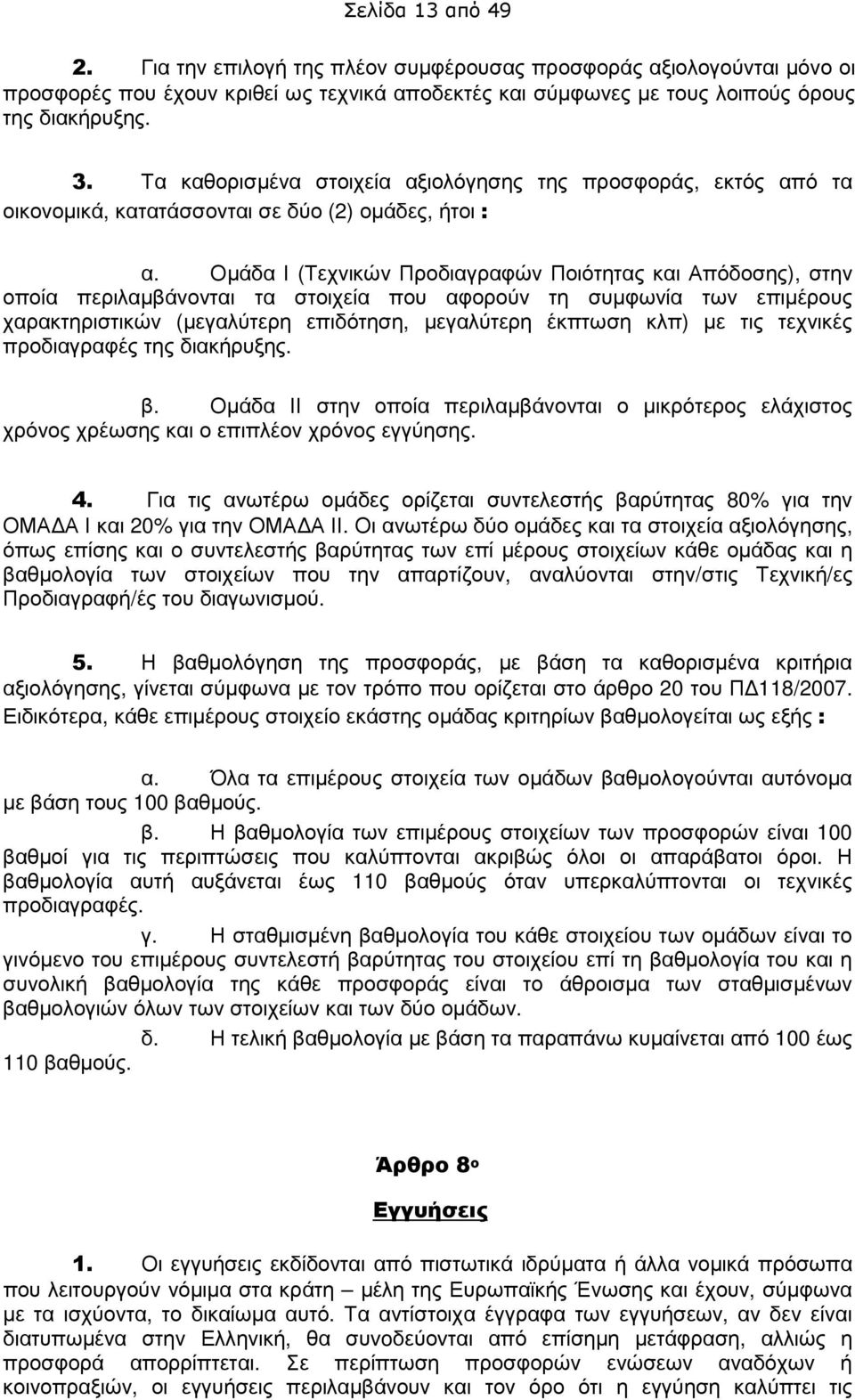 Σελίδα 13 από 49

2. Για την επιλογή της πλέον συμφέρουσας προσφοράς αξιολογούνται μόνο οι προσφορές που έχουν κριθεί ως τεχνικά αποδεκτές και σύμφωνες με τους λοιπούς όρους της διακήρυξης.

3. Τα καθορισμένα στοιχεία αξιολόγησης της προσφοράς, εκτός από τα οικονομικά, κατατάσσονται σε δύο (2) ομάδες, ήτοι :

α. Ομάδα Ι (Τεχνικών Προδιαγραφών Ποιότητας και Απόδοσης), στην οποία περιλαμβάνονται τα στοιχεία που αφορούν τη συμφωνία των επιμέρους χαρακτηριστικών (μεγαλύτερη επιδότηση, μεγαλύτερη έκπτωση κλπ) με τις τεχνικές προδιαγραφές της διακήρυξης.

β. Ομάδα ΙΙ στην οποία περιλαμβάνονται ο μικρότερος ελάχιστος χρόνος χρέωσης και ο επιπλέον χρόνος εγγύησης.

4. Για τις ανωτέρω ομάδες ορίζεται συντελεστής βαρύτητας 80% για την ΟΜΑΔΑ Ι και 20% για την ΟΜΑΔΑ ΙΙ. Οι ανωτέρω δύο ομάδες και τα στοιχεία αξιολόγησης, όπως επίσης και ο συντελεστής βαρύτητας των επί μέρους στοιχείων κάθε ομάδας και η βαθμολογία των στοιχείων που την απαρτίζουν, αναλύονται στην/στις Τεχνική/ες Προδιαγραφή/ές του διαγωνισμού.

5. Η βαθμολόγηση της προσφοράς, με βάση τα καθορισμένα κριτήρια αξιολόγησης, γίνεται σύμφωνα με τον τρόπο που ορίζεται στο άρθρο 20 του ΠΔ118/2007. Ειδικότερα, κάθε επιμέρους στοιχείο εκάστης ομάδας κριτηρίων βαθμολογείται ως εξής :

α. Όλα τα επιμέρους στοιχεία των ομάδων βαθμολογούνται αυτόνομα με βάση τους 100 βαθμούς.

β. Η βαθμολογία των επιμέρους στοιχείων των προσφορών είναι 100 βαθμοί για τις περιπτώσεις που καλύπτονται ακριβώς όλοι οι απαράβατοι όροι. Η βαθμολογία αυτή αυξάνεται έως 110 βαθμούς όταν υπερκαλύπτονται οι τεχνικές προδιαγραφές.

γ. Η σταθμισμένη βαθμολογία του κάθε στοιχείου των ομάδων είναι το γινόμενο του επιμέρους συντελεστή βαρύτητας του στοιχείου επί τη βαθμολογία του και η συνολική βαθμολογία της κάθε προσφοράς είναι το άθροισμα των σταθμισμένων βαθμολογιών όλων των στοιχείων και των δύο ομάδων.

δ. Η τελική βαθμολογία με βάση τα παραπάνω κυμαίνεται από 100 έως 110 βαθμούς.

Άρθρο 8ο

Εγγυήσεις

1. Οι εγγυήσεις εκδίδονται από πιστωτικά ιδρύματα ή άλλα νομικά πρόσωπα που λειτουργούν νόμιμα στα κράτη – μέλη της Ευρωπαϊκής Ένωσης και έχουν, σύμφωνα με τα ισχύοντα, το δικαίωμα αυτό. Τα αντίστοιχα έγγραφα των εγγυήσεων, αν δεν είναι διατυπωμένα στην Ελληνική, θα συνοδεύονται από επίσημη μετάφραση, αλλιώς η προσφορά απορρίπτεται. Σε περίπτωση προσφορών ενώσεων αναδόχων ή κοινοπραξιών, οι εγγυήσεις περιλαμβάνουν και τον όρο ότι η εγγύηση καλύπτει τις